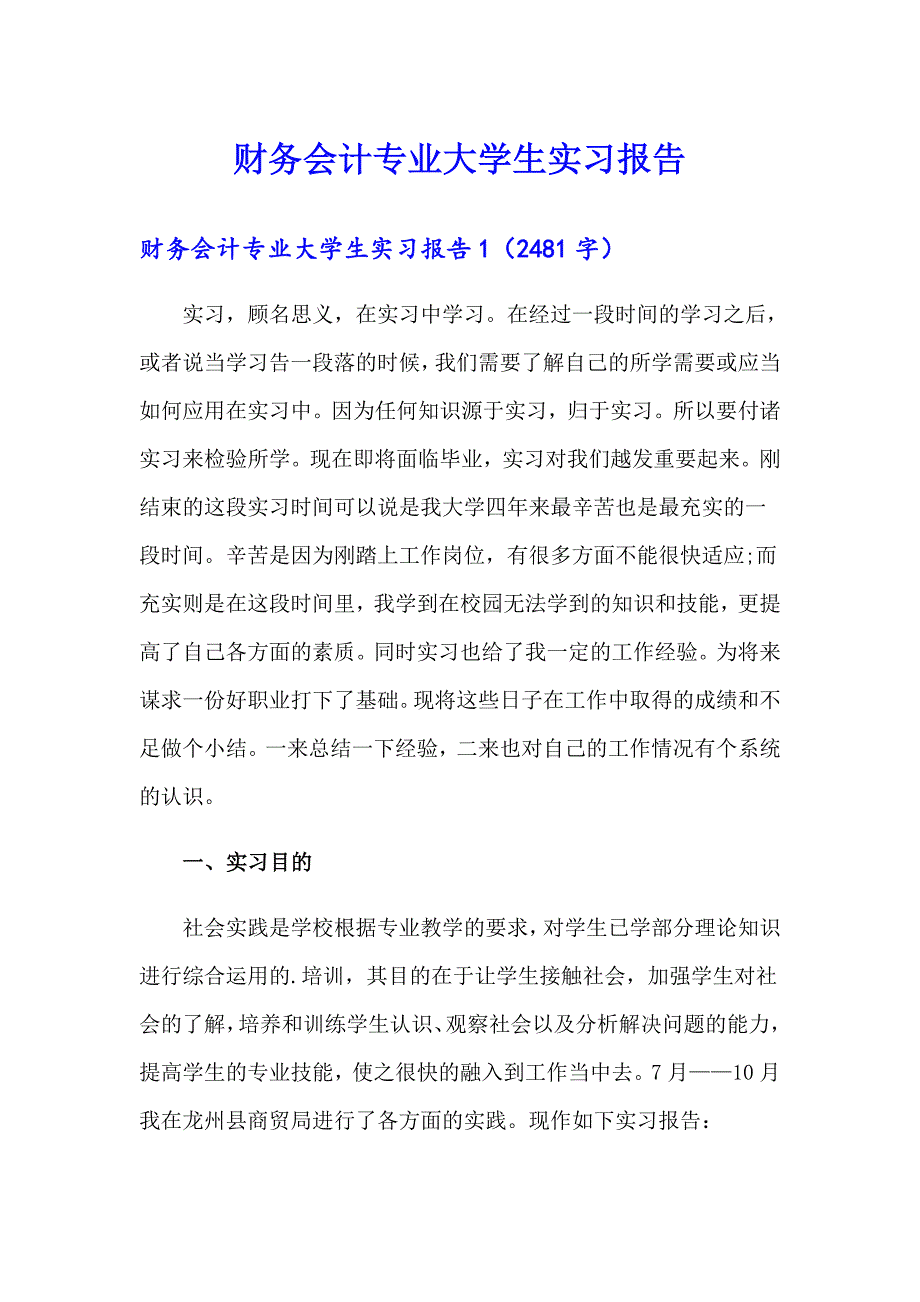 财务会计专业大学生实习报告

财务会计专业大学生实习报告1（2481字）

实习，顾名思义，在实习中学习。在经过一段时间的学习之后，或者说当学习告一段落的时候，我们需要了解自己的所学需要或应当如何应用在实习中。因为任何知识源于实习，归于实习。所以要付诸实习来检验所学。现在即将面临毕业，实习对我们越发重要起来。刚结束的这段实习时间可以说是我大学四年来最辛苦也是最充实的一段时间。辛苦是因为刚踏上工作岗位，有很多方面不能很快适应;而充实则是在这段时间里，我学到在校园无法学到的知识和技能，更提高了自己各方面的素质。同时实习也给了我一定的工作经验。为将来谋求一份好职业打下了基础。现将这些日子在工作中取得的成绩和不足做个小结。一来总结一下经验，二来也对自己的工作情况有个系统的认识。

一、实习目的

社会实践是学校根据专业教学的要求，对学生已学部分理论知识进行综合运用的.培训，其目的在于让学生接触社会，加强学生对社会的了解，培养和训练学生认识、观察社会以及分析解决问题的能力，提高学生的专业技能，使之很快的融入到工作当中去。7月——10月我在龙州县商贸局进行了各方面的实践。现作如下实习报告：